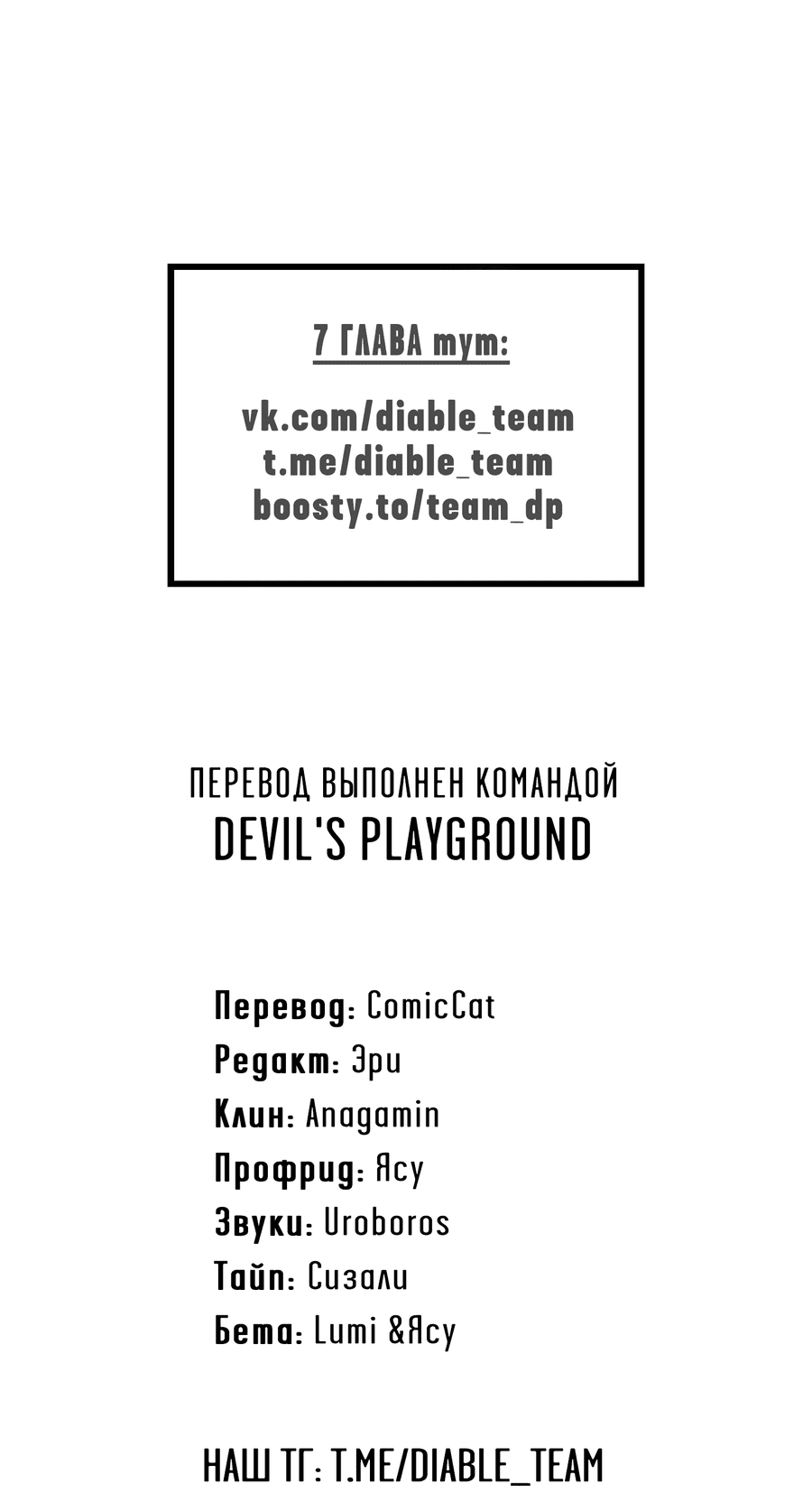 7 ГЛАВА тут:

vk.com/diable_team
t.me/diable_team
boosty.to/team_dp

ПЕРЕВОД ВЫПОЛНЕН КОМАНДОЙ
DEVIL'S PLAYGROUND

Перевод: ComicCat
Редакт: Эри
Клин: Anagamin
Профрид: Ясу
Звуки: Uroboros
Тайп: Сизали
Бета: Lumi &Ясу

НАШ ТГ: T.ME/DIABLE_TEAM